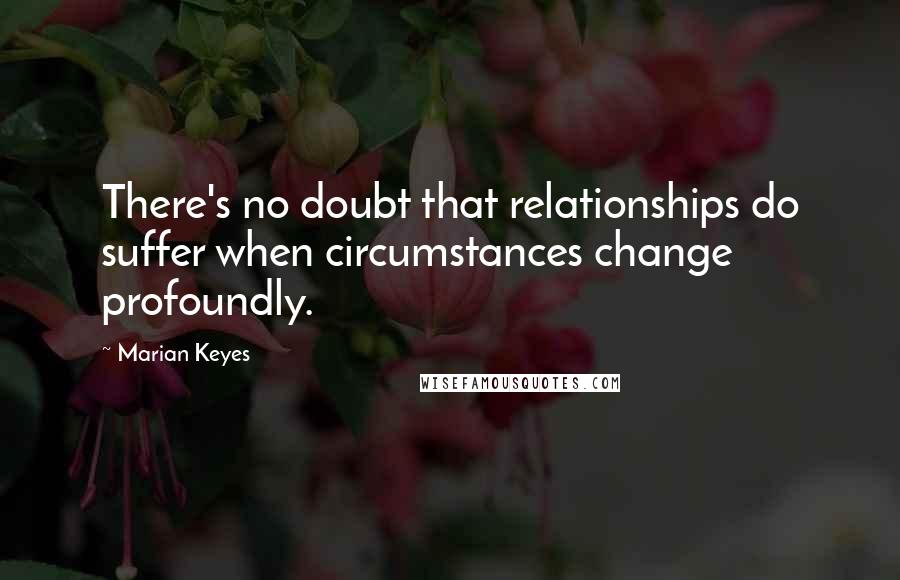 There's no doubt that relationships do suffer when circumstances change profoundly.

~ Marian Keyes

WISEFAMOUSQUOTES.COM